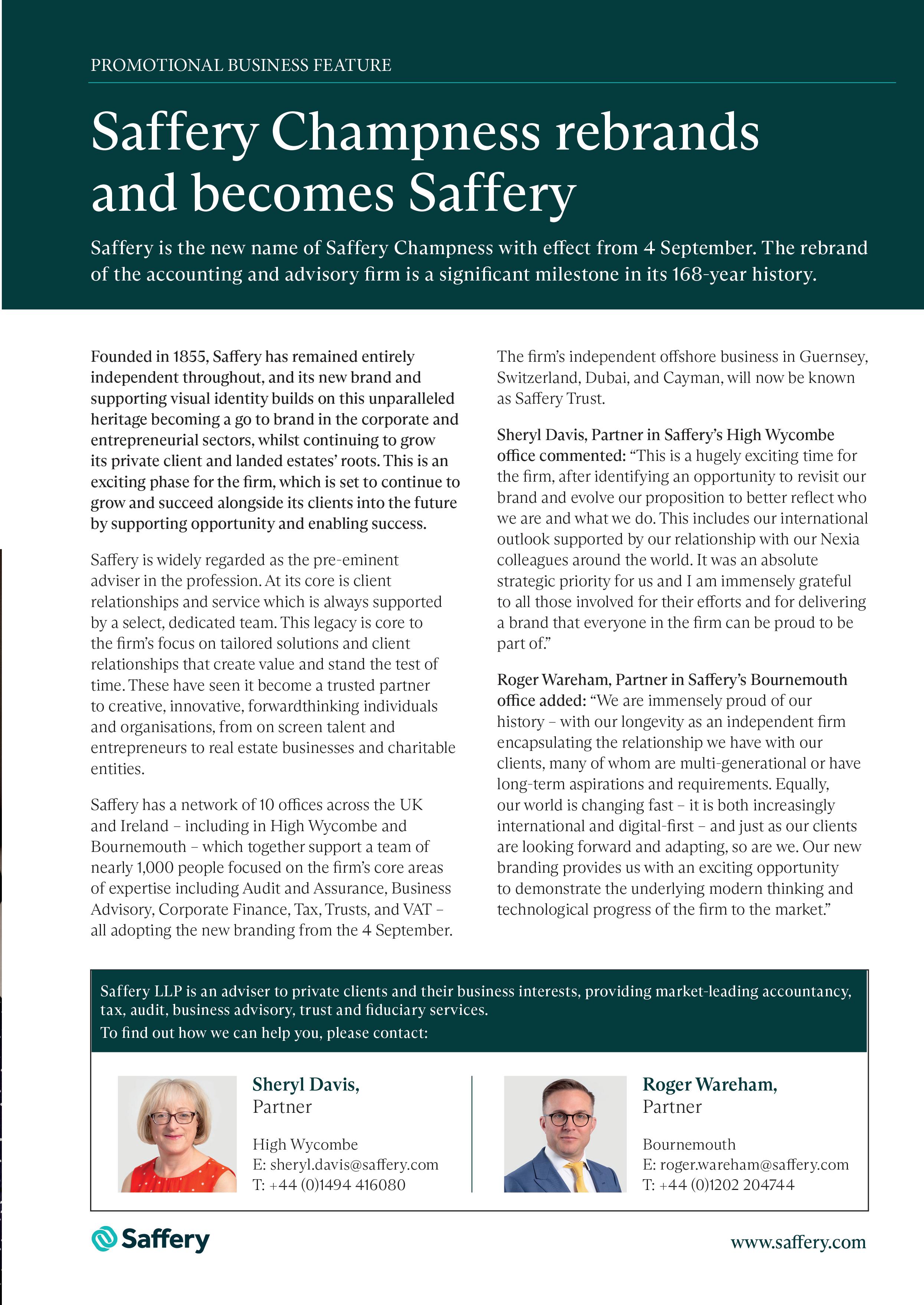 PROMOTIONAL BUSINESS FEATURE

Saffery Champness rebrands and becomes Saffery

Saffery is the new name of Saffery Champness with effect from 4 September. The rebrand of the accounting and advisory firm is a significant milestone in its 168-year history.

Founded in 1855, Saffery has remained entirely independent throughout, and its new brand and supporting visual identity builds on this unparalleled heritage becoming a go to brand in the corporate and entrepreneurial sectors, whilst continuing to grow its private client and landed estates' roots. This is an exciting phase for the firm, which is set to continue to grow and succeed alongside its clients into the future by supporting opportunity and enabling success.

Saffery is widely regarded as the pre-eminent adviser in the profession. At its core is client relationships and service which is always supported by a select, dedicated team. This legacy is core to the firm's focus on tailored solutions and client relationships that create value and stand the test of time. These have seen it become a trusted partner to creative, innovative, forwardthinking individuals and organisations, from on screen talent and entrepreneurs to real estate businesses and charitable entities.

Saffery has a network of 10 offices across the UK and Ireland – including in High Wycombe and Bournemouth – which together support a team of nearly 1,000 people focused on the firm's core areas of expertise including Audit and Assurance, Business Advisory, Corporate Finance, Tax, Trusts, and VAT – all adopting the new branding from the 4 September.

The firm's independent offshore business in Guernsey, Switzerland, Dubai, and Cayman, will now be known as Saffery Trust.

Sheryl Davis, Partner in Saffery's High Wycombe office commented: "This is a hugely exciting time for the firm, after identifying an opportunity to revisit our brand and evolve our proposition to better reflect who we are and what we do. This includes our international outlook supported by our relationship with our Nexia colleagues around the world. It was an absolute strategic priority for us and I am immensely grateful to all those involved for their efforts and for delivering a brand that everyone in the firm can be proud to be part of."

Roger Wareham, Partner in Saffery's Bournemouth office added: "We are immensely proud of our history – with our longevity as an independent firm encapsulating the relationship we have with our clients, many of whom are multi-generational or have long-term aspirations and requirements. Equally, our world is changing fast – it is both increasingly international and digital-first – and just as our clients are looking forward and adapting, so are we. Our new branding provides us with an exciting opportunity to demonstrate the underlying modern thinking and technological progress of the firm to the market."

Saffery LLP is an adviser to private clients and their business interests, providing market-leading accountancy, tax, audit, business advisory, trust and fiduciary services.
To find out how we can help you, please contact:

Sheryl Davis,
Partner

High Wycombe
E: sheryl.davis@saffery.com
T: +44 (0)1494 416080

Roger Wareham,
Partner

Bournemouth
E: roger.wareham@saffery.com
T: +44 (0)1202 204744

Saffery

www.saffery.com